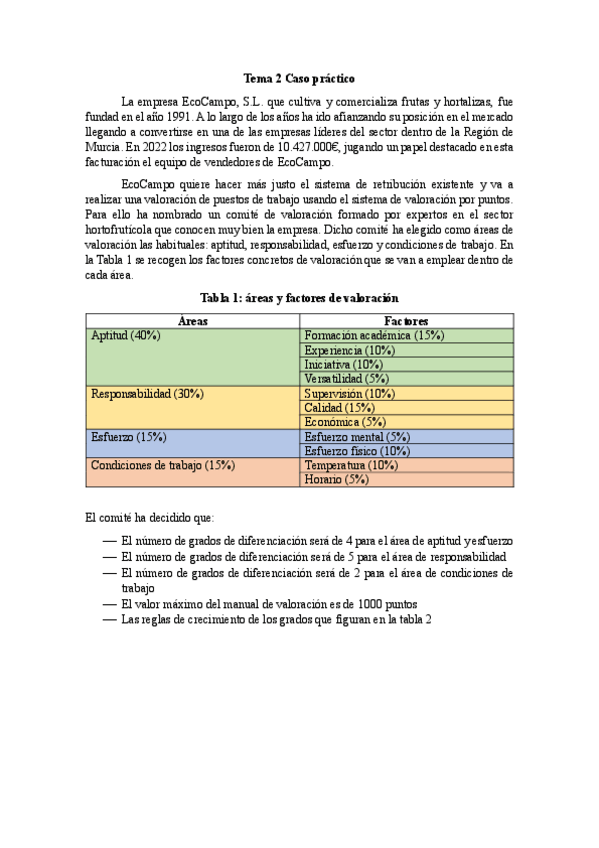 Tema 2 Caso práctico

La empresa EcoCampo, S.L. que cultiva y comercializa frutas y hortalizas, fue fundad en el año 1991. A lo largo de los años ha ido afianzando su posición en el mercado llegando a convertirse en una de las empresas líderes del sector dentro de la Región de Murcia. En 2022 los ingresos fueron de 10.427.000€, jugando un papel destacado en esta facturación el equipo de vendedores de EcoCampo.

EcoCampo quiere hacer más justo el sistema de retribución existente y va a realizar una valoración de puestos de trabajo usando el sistema de valoración por puntos. Para ello ha nombrado un comité de valoración formado por expertos en el sector hortofrutícola que conocen muy bien la empresa. Dicho comité ha elegido como áreas de valoración las habituales: aptitud, responsabilidad, esfuerzo y condiciones de trabajo. En la Tabla 1 se recogen los factores concretos de valoración que se van a emplear dentro de cada área.

Tabla 1: áreas y factores de valoración

| Áreas | Factores |
|---|---|
| Aptitud (40%) | Formación académica (15%) |
| | Experiencia (10%) |
| | Iniciativa (10%) |
| | Versatilidad (5%) |
| Responsabilidad (30%) | Supervisión (10%) |
| | Calidad (15%) |
| | Económica (5%) |
| Esfuerzo (15%) | Esfuerzo mental (5%) |
| | Esfuerzo físico (10%) |
| Condiciones de trabajo (15%) | Temperatura (10%) |
| | Horario (5%) |

El comité ha decidido que:

— El número de grados de diferenciación será de 4 para el área de aptitud y esfuerzo
— El número de grados de diferenciación será de 5 para el área de responsabilidad
— El número de grados de diferenciación será de 2 para el área de condiciones de trabajo
— El valor máximo del manual de valoración es de 1000 puntos
— Las reglas de crecimiento de los grados que figuran en la tabla 2